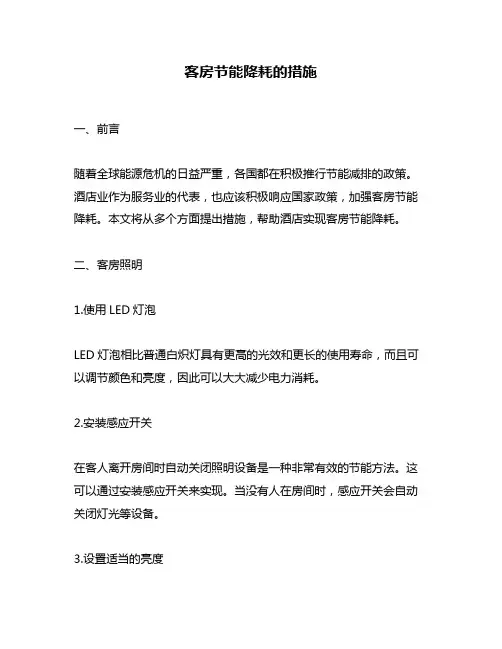 客房节能降耗的措施

一、前言

随着全球能源危机的日益严重，各国都在积极推行节能减排的政策。酒店业作为服务业的代表，也应该积极响应国家政策，加强客房节能降耗。本文将从多个方面提出措施，帮助酒店实现客房节能降耗。

二、客房照明

1.使用 LED 灯泡

LED 灯泡相比普通白炽灯具有更高的光效和更长的使用寿命，而且可以调节颜色和亮度，因此可以大大减少电力消耗。

2.安装感应开关

在客人离开房间时自动关闭照明设备是一种非常有效的节能方法。这可以通过安装感应开关来实现。当没有人在房间时，感应开关会自动关闭灯光等设备。

3.设置适当的亮度